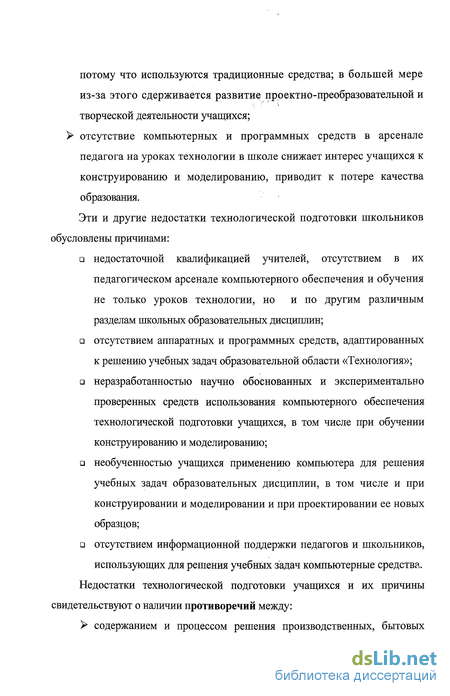 потому что используются традиционные средства; в большей мере из-за этого сдерживается развитие проектно-преобразовательной и творческой деятельности учащихся;

➢ отсутствие компьютерных и программных средств в арсенале педагога на уроках технологии в школе снижает интерес учащихся к конструированию и моделированию, приводит к потере качества образования.

Эти и другие недостатки технологической подготовки школьников обусловлены причинами:

❑ недостаточной квалификацией учителей, отсутствием в их педагогическом арсенале компьютерного обеспечения и обучения не только уроков технологии, но и по другим различным разделам школьных образовательных дисциплин;

❑ отсутствием аппаратных и программных средств, адаптированных к решению учебных задач образовательной области «Технология»;

❑ неразработанностью научно обоснованных и экспериментально проверенных средств использования компьютерного обеспечения технологической подготовки учащихся, в том числе при обучении конструированию и моделированию;

❑ необученностью учащихся применению компьютера для решения учебных задач образовательных дисциплин, в том числе и при конструировании и моделировании и при проектировании ее новых образцов;

❑ отсутствием информационной поддержки педагогов и школьников, использующих для решения учебных задач компьютерные средства.

Недостатки технологической подготовки учащихся и их причины свидетельствуют о наличии **противоречий** между:

➢ содержанием и процессом решения производственных, бытовых

dsLib.net
библиотека диссертаций